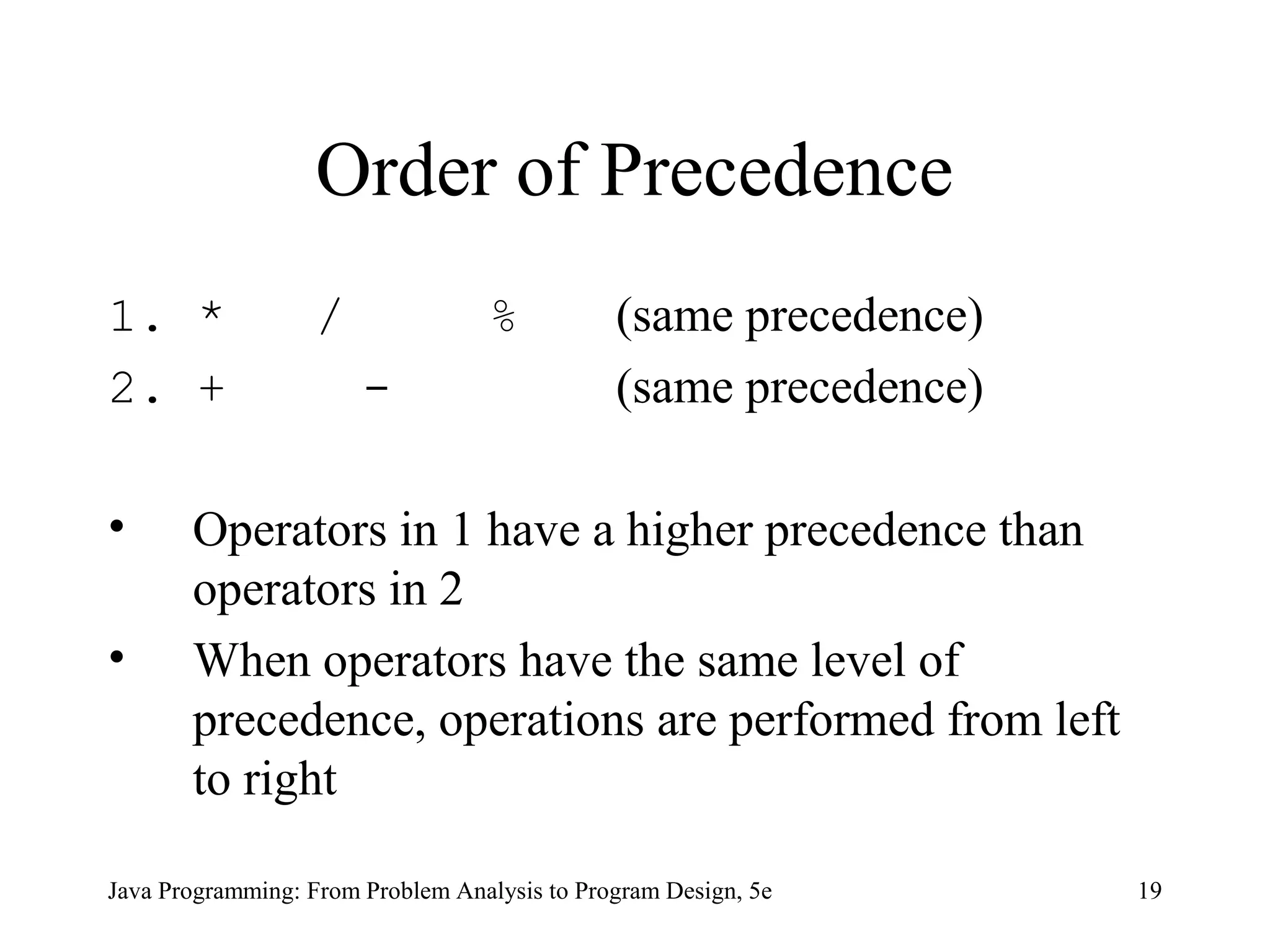 Order of Precedence

1. * / % (same precedence)
2. + - (same precedence)

• Operators in 1 have a higher precedence than operators in 2
• When operators have the same level of precedence, operations are performed from left to right

Java Programming: From Problem Analysis to Program Design, 5e 19